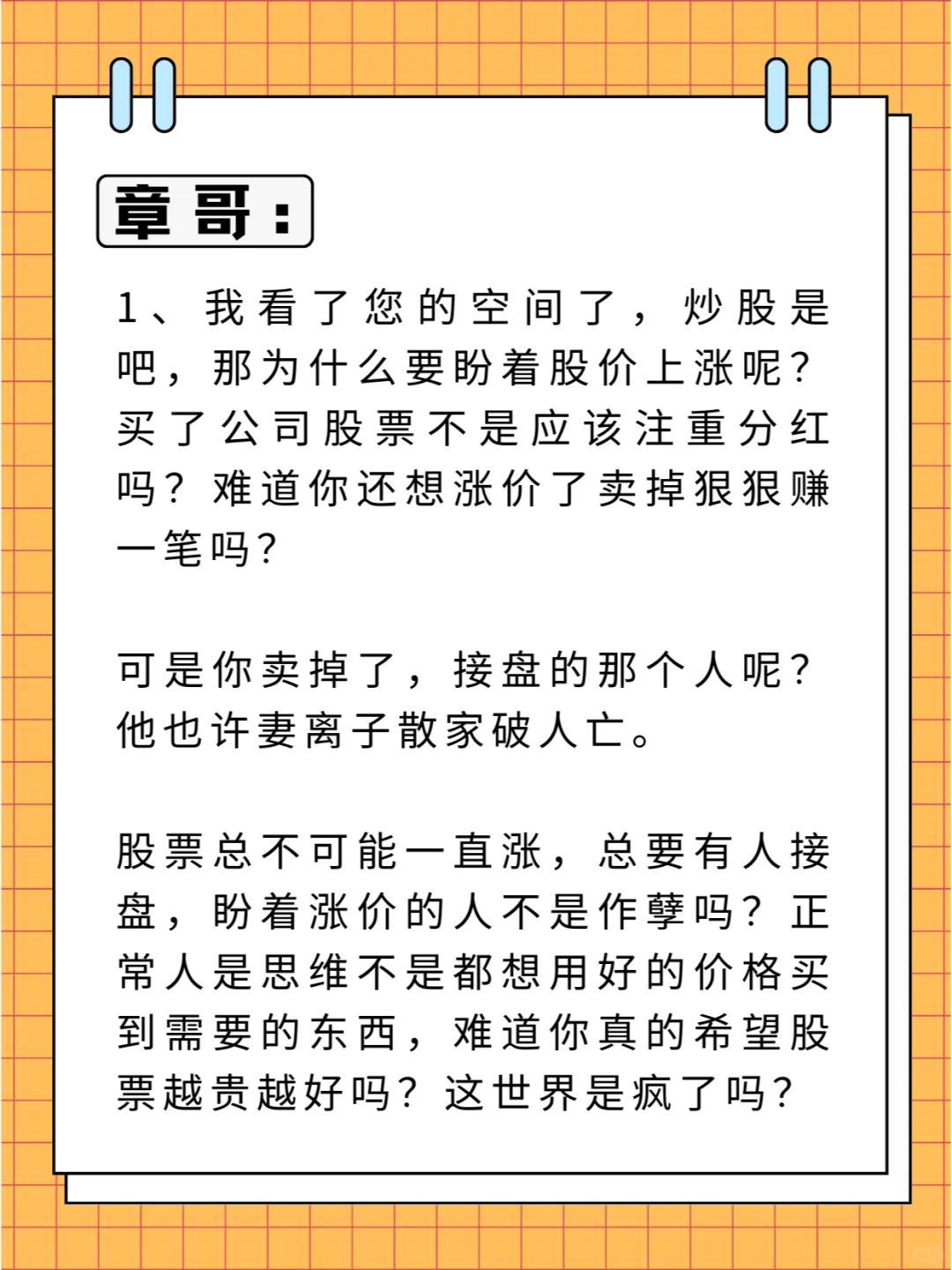 章哥：

1、我看了您的空间了，炒股是吧，那为什么要盼着股价上涨呢？买了公司股票不是应该注重分红吗？难道你还想涨价了卖掉狠狠赚一笔吗？

可是你卖掉了，接盘的那个人呢？他也许妻离子散家破人亡。

股票总不可能一直涨，总要有人接盘，盼着涨价的人不是作孽吗？正常人是思维不是都想用好的价格买到需要的东西，难道你真的希望股票越贵越好吗？这世界是疯了吗？